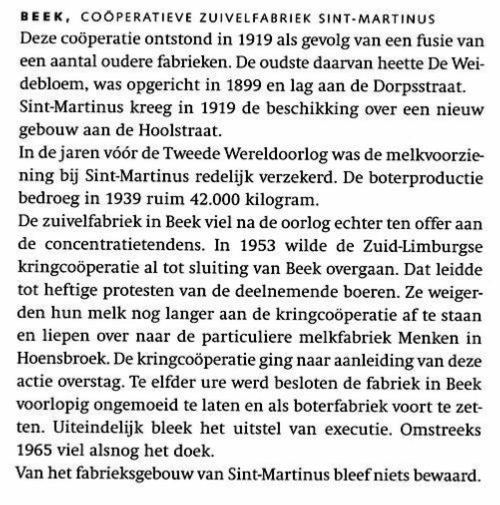 BEEK, COÖPERATIEVE ZUIVELFABRIEK SINT-MARTINUS
Deze coöperatie ontstond in 1919 als gevolg van een fusie van een aantal oudere fabrieken. De oudste daarvan heette De Weidebloem, was opgericht in 1899 en lag aan de Dorpsstraat. Sint-Martinus kreeg in 1919 de beschikking over een nieuw gebouw aan de Hoolstraat.
In de jaren vóór de Tweede Wereldoorlog was de melkvoorziening bij Sint-Martinus redelijk verzekerd. De boterproductie bedroeg in 1939 ruim 42.000 kilogram.
De zuivelfabriek in Beek viel na de oorlog echter ten offer aan de concentratietendens. In 1953 wilde de Zuid-Limburgse kringcoöperatie al tot sluiting van Beek overgaan. Dat leidde tot heftige protesten van de deelnemende boeren. Ze weigerden hun melk nog langer aan de kringcoöperatie af te staan en liepen over naar de particuliere melkfabriek Menken in Hoensbroek. De kringcoöperatie ging naar aanleiding van deze actie overstag. Te elfder ure werd besloten de fabriek in Beek voorlopig ongemoeid te laten en als boterfabriek voort te zetten. Uiteindelijk bleek het uitstel van executie. Omstreeks 1965 viel alsnog het doek.
Van het fabrieksgebouw van Sint-Martinus bleef niets bewaard.